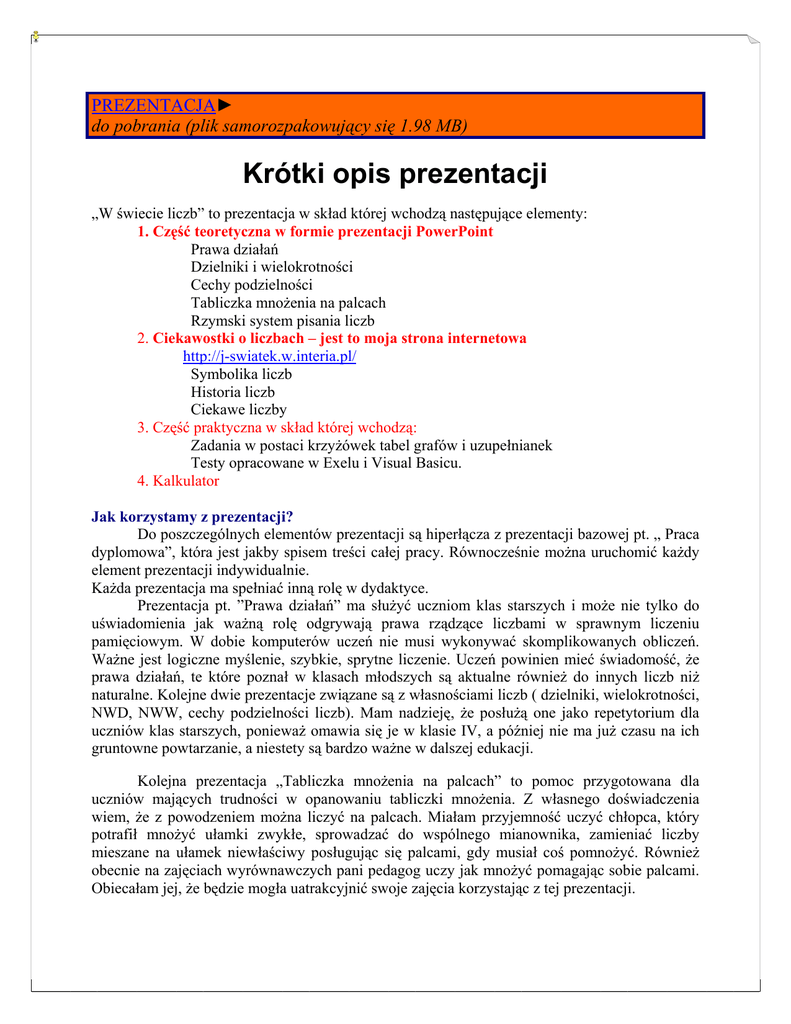 PREZENTACJA►
do pobrania (plik samorozpakowujący się 1.98 MB)

Krótki opis prezentacji

„W świecie liczb” to prezentacja w skład której wchodzą następujące elementy:
1. Część teoretyczna w formie prezentacji PowerPoint
Prawa działań
Dzielniki i wielokrotności
Cechy podzielności
Tabliczka mnożenia na palcach
Rzymski system pisania liczb
2. Ciekawostki o liczbach – jest to moja strona internetowa
http://j-swiatek.w.interia.pl/
Symbolika liczb
Historia liczb
Ciekawe liczby
3. Część praktyczna w skład której wchodzą:
Zadania w postaci krzyżówek tabel grafów i uzupełnianek
Testy opracowane w Exelu i Visual Basicu.
4. Kalkulator

Jak korzystamy z prezentacji?
Do poszczególnych elementów prezentacji są hiperłącza z prezentacji bazowej pt. „ Praca dyplomowa”, która jest jakby spisem treści całej pracy. Równocześnie można uruchomić każdy element prezentacji indywidualnie.
Każda prezentacja ma spełniać inną rolę w dydaktyce.
Prezentacja pt. ”Prawa działań” ma służyć uczniom klas starszych i może nie tylko do uświadomienia jak ważną rolę odgrywają prawa rządzące liczbami w sprawnym liczeniu pamięciowym. W dobie komputerów uczeń nie musi wykonywać skomplikowanych obliczeń. Ważne jest logiczne myślenie, szybkie, sprytne liczenie. Uczeń powinien mieć świadomość, że prawa działań, te które poznał w klasach młodszych są aktualne również do innych liczb niż naturalne. Kolejne dwie prezentacje związane są z własnościami liczb ( dzielniki, wielokrotności, NWD, NWW, cechy podzielności liczb). Mam nadzieję, że posłużą one jako repetytorium dla uczniów klas starszych, ponieważ omawia się je w klasie IV, a później nie ma już czasu na ich gruntowne powtarzanie, a niestety są bardzo ważne w dalszej edukacji.

Kolejna prezentacja „Tabliczka mnożenia na palcach” to pomoc przygotowana dla uczniów mających trudności w opanowaniu tabliczki mnożenia. Z własnego doświadczenia wiem, że z powodzeniem można liczyć na palcach. Miałam przyjemność uczyć chłopca, który potrafił mnożyć ułamki zwykłe, sprowadzać do wspólnego mianownika, zamieniać liczby mieszane na ułamek niewłaściwy posługując się palcami, gdy musiał coś pomnożyć. Również obecnie na zajęciach wyrównawczych pani pedagog uczy jak mnożyć pomagając sobie palcami. Obiecałam jej, że będzie mogła uatrakcyjnić swoje zajęcia korzystając z tej prezentacji.